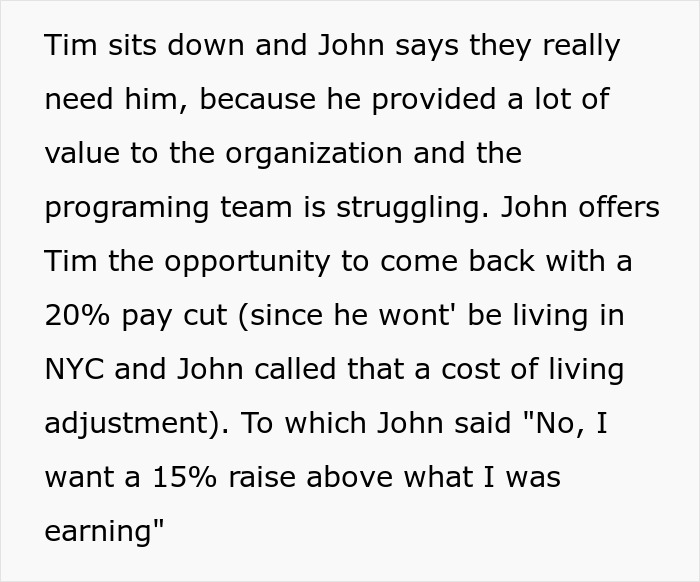 Tim sits down and John says they really need him, because he provided a lot of value to the organization and the programing team is struggling. John offers Tim the opportunity to come back with a 20% pay cut (since he wont' be living in NYC and John called that a cost of living adjustment). To which John said "No, I want a 15% raise above what I was earning"